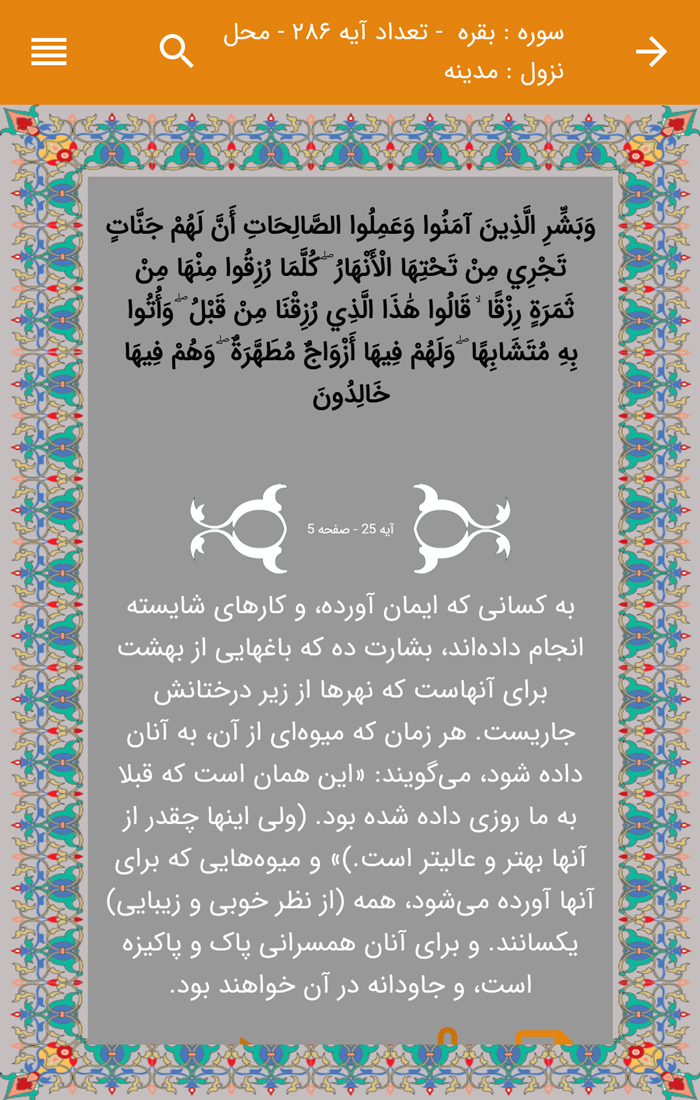 سوره : بقره - تعداد آیه ۲۸۶ - محل نزول : مدینه

وَبَشِّرِ الَّذِينَ آمَنُوا وَعَمِلُوا الصَّالِحَاتِ أَنَّ لَهُمْ جَنَّاتٍ تَجْرِي مِنْ تَحْتِهَا الْأَنْهَارُ ۖ كُلَّمَا رُزِقُوا مِنْهَا مِنْ ثَمَرَةٍ رِزْقًا ۙ قَالُوا هَٰذَا الَّذِي رُزِقْنَا مِنْ قَبْلُ ۖ وَأُتُوا بِهِ مُتَشَابِهًا ۖ وَلَهُمْ فِيهَا أَزْوَاجٌ مُطَهَّرَةٌ ۖ وَهُمْ فِيهَا خَالِدُونَ

آیه 25 - صفحه 5

به کسانی که ایمان آورده، و کارهای شایسته انجام داده‌اند، بشارت ده که باغهایی از بهشت برای آنهاست که نهرها از زیر درختانش جاریست. هر زمان که میوه‌ای از آن، به آنان داده شود، می‌گویند: «این همان است که قبلا به ما روزی داده شده بود. (ولی اینها چقدر از آنها بهتر و عالیتر است.)» و میوه‌هایی که برای آنها آورده می‌شود، همه (از نظر خوبی و زیبایی) یکسانند. و برای آنان همسرانی پاک و پاکیزه است، و جاودانه در آن خواهند بود.